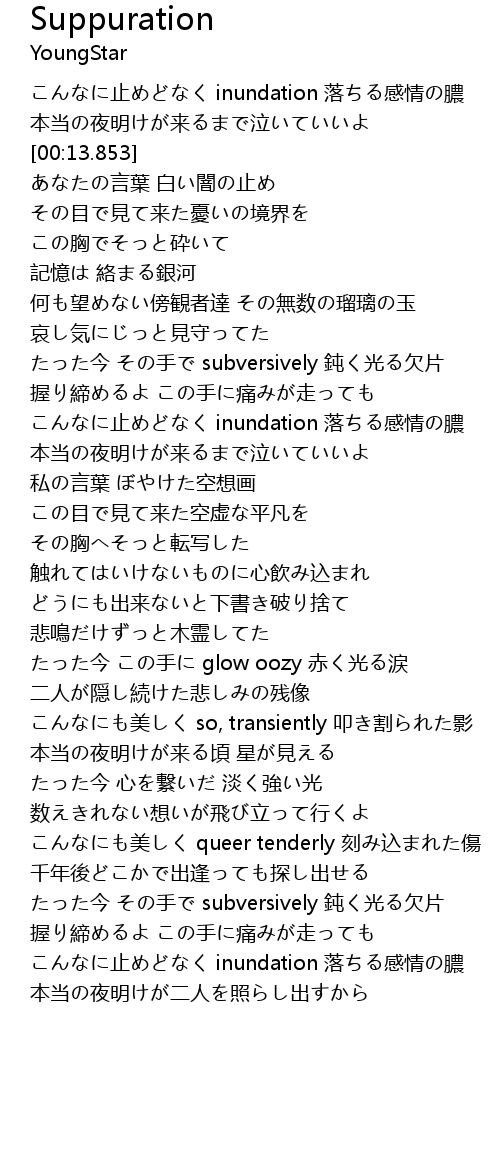 Suppuration
YoungStar

こんなに止めどなく inundation 落ちる感情の膿
本当の夜明けが来るまで泣いていいよ
[00:13.853]
あなたの言葉 白い闇の止め
その目で見て来た憂いの境界を
この胸でそっと砕いて
記憶は 絡まる銀河
何も望めない傍観者達 その無数の瑠璃の玉
哀し気にじっと見守ってた
たった今 その手で subversively 鈍く光る欠片
握り締めるよ この手に痛みが走っても
こんなに止めどなく inundation 落ちる感情の膿
本当の夜明けが来るまで泣いていいよ
私の言葉 ぼやけた空想画
この目で見て来た空虚な平凡を
その胸へそっと転写した
触れてはいけないものに心飲み込まれ
どうにも出来ないと下書き破り捨て
悲鳴だけずっと木霊してた
たった今 この手に glow oozy 赤く光る涙
二人が隠し続けた悲しみの残像
こんなにも美しく so, transiently 叩き割られた影
本当の夜明けが来る頃 星が見える
たった今 心を繋いだ 淡く強い光
数えきれない想いが飛び立って行くよ
こんなにも美しく queer tenderly 刻み込まれた傷
千年後どこかで出逢っても探し出せる
たった今 その手で subversively 鈍く光る欠片
握り締めるよ この手に痛みが走っても
こんなに止めどなく inundation 落ちる感情の膿
本当の夜明けが二人を照らし出すから